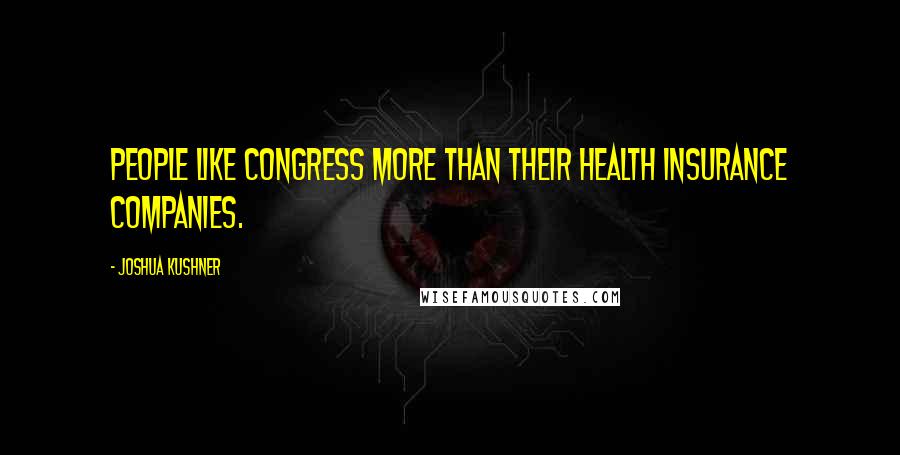 PEOPLE LIKE CONGRESS MORE THAN THEIR HEALTH INSURANCE COMPANIES.

- JOSHUA KUSHNER

WISEFAMOUSQUOTES.COM